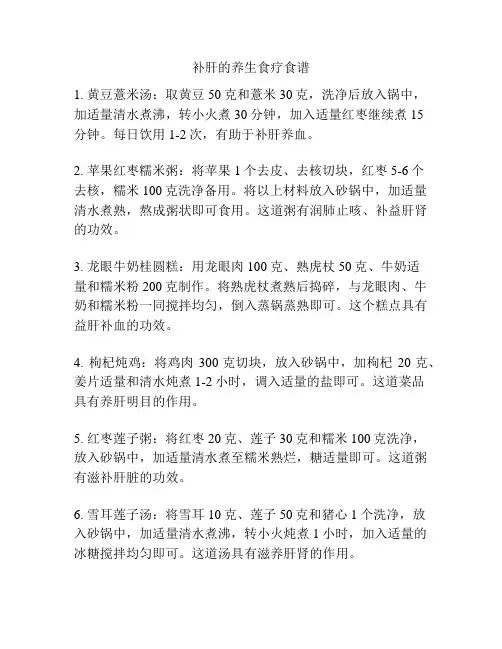 补肝的养生食疗食谱

1. 黄豆薏米汤：取黄豆 50 克和薏米 30 克，洗净后放入锅中，加适量清水煮沸，转小火煮 30 分钟，加入适量红枣继续煮 15 分钟。每日饮用 1-2 次，有助于补肝养血。

2. 苹果红枣糯米粥：将苹果 1 个去皮、去核切块，红枣 5-6 个去核，糯米 100 克洗净备用。将以上材料放入砂锅中，加适量清水煮熟，熬成粥状即可食用。这道粥有润肺止咳、补益肝肾的功效。

3. 龙眼牛奶桂圆糕：用龙眼肉 100 克、熟虎杖 50 克、牛奶适量和糯米粉 200 克制作。将熟虎杖煮熟后捣碎，与龙眼肉、牛奶和糯米粉一同搅拌均匀，倒入蒸锅蒸熟即可。这个糕点具有益肝补血的功效。

4. 枸杞炖鸡：将鸡肉 300 克切块，放入砂锅中，加枸杞 20 克、姜片适量和清水炖煮 1-2 小时，调入适量的盐即可。这道菜品具有养肝明目的作用。

5. 红枣莲子粥：将红枣 20 克、莲子 30 克和糯米 100 克洗净，放入砂锅中，加适量清水煮至糯米熟烂，糖适量即可。这道粥有滋补肝脏的功效。

6. 雪耳莲子汤：将雪耳 10 克、莲子 50 克和猪心 1 个洗净，放入砂锅中，加适量清水煮沸，转小火炖煮 1 小时，加入适量的冰糖搅拌均匀即可。这道汤具有滋养肝肾的作用。